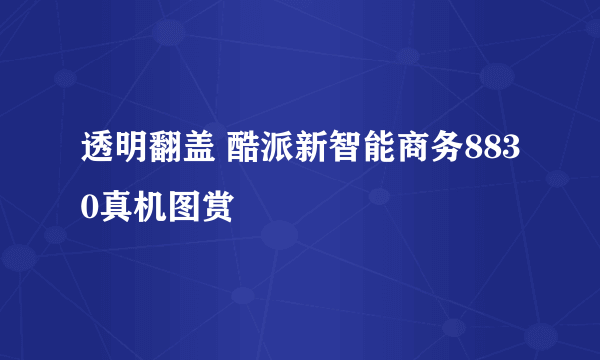 透明翻盖 酷派新智能商务8830真机图赏